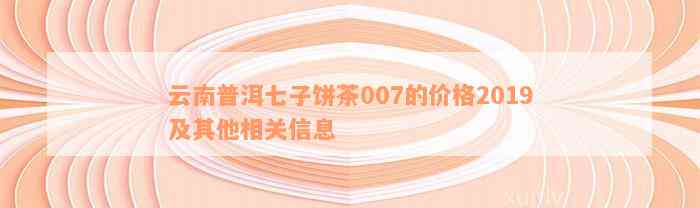 云南普洱七子饼茶007的价格2019及其他相关信息